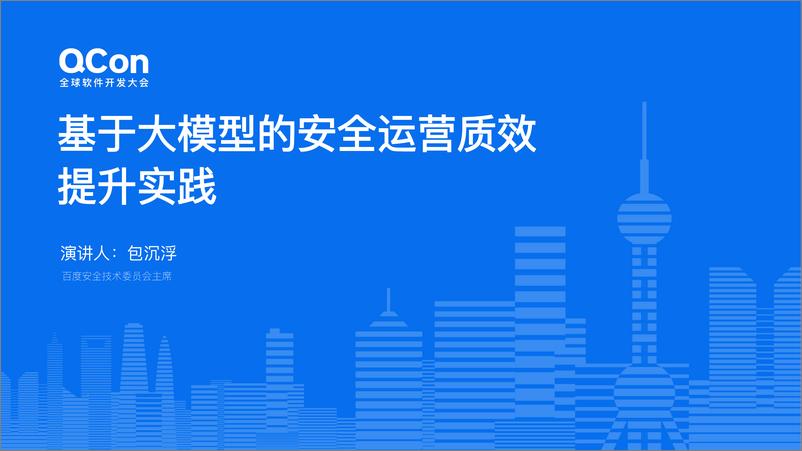 QCon
全球软件开发大会

基于大模型的安全运营质效提升实践

演讲人：包沉浮
百度安全技术委员会主席